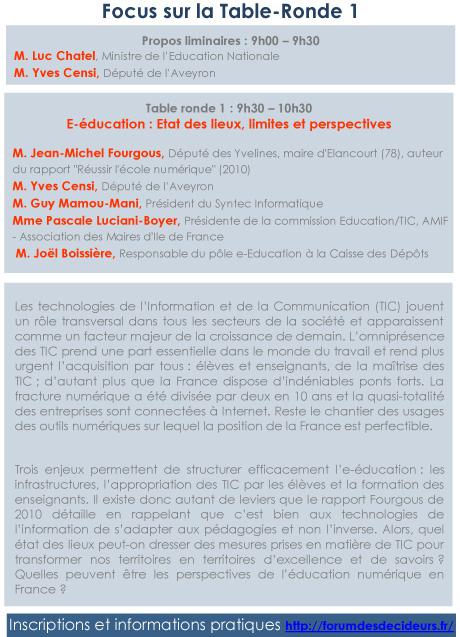 Focus sur la Table-Ronde 1

Propos liminaires : 9h00 – 9h30

M. Luc Chatel, Ministre de l'Education Nationale

M. Yves Censi, Député de l'Aveyron

Table ronde 1 : 9h30 – 10h30

E-éducation : Etat des lieux, limites et perspectives

M. Jean-Michel Fourgous, Député des Yvelines, maire d'Elancourt (78), auteur du rapport "Réussir l'école numérique" (2010)

M. Yves Censi, Député de l'Aveyron

M. Guy Mamou-Mani, Président du Syntec Informatique

Mme Pascale Luciani-Boyer, Présidente de la commission Education/TIC, AMIF - Association des Maires d'Ile de France

M. Joël Boissière, Responsable du pôle e-Education à la Caisse des Dépôts

Les technologies de l'Information et de la Communication (TIC) jouent un rôle transversal dans tous les secteurs de la société et apparaissent comme un facteur majeur de la croissance de demain. L'omniprésence des TIC prend une part essentielle dans le monde du travail et rend plus urgent l'acquisition par tous : élèves et enseignants, de la maîtrise des TIC ; d'autant plus que la France dispose d'indéniables ponts forts. La fracture numérique a été divisée par deux en 10 ans et la quasi-totalité des entreprises sont connectées à Internet. Reste le chantier des usages des outils numériques sur lequel la position de la France est perfectible.

Trois enjeux permettent de structurer efficacement l'e-éducation : les infrastructures, l'appropriation des TIC par les élèves et la formation des enseignants. Il existe donc autant de leviers que le rapport Fourgous de 2010 détaille en rappelant que c'est bien aux technologies de l'information de s'adapter aux pédagogies et non l'inverse. Alors, quel état des lieux peut-on dresser des mesures prises en matière de TIC pour transformer nos territoires en territoires d'excellence et de savoirs ? Quelles peuvent être les perspectives de l'éducation numérique en France ?

Inscriptions et informations pratiques http://forumdesdecideurs.fr/